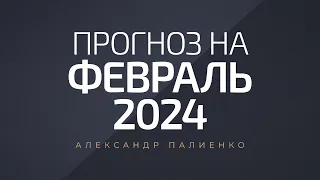 ПРОГНОЗ НА
ФЕВРАЛЬ
2024

АЛЕКСАНДР ПАЛИЕНКО